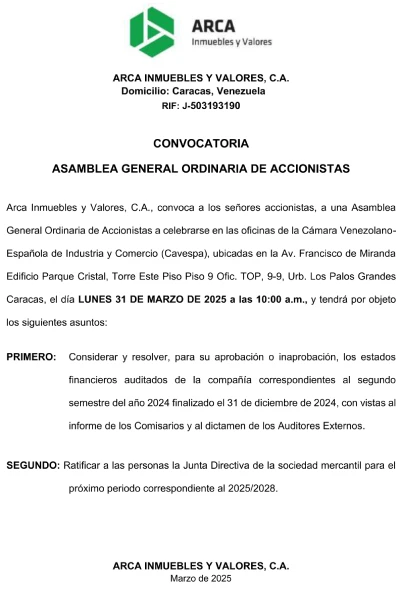 ARCA
Inmuebles y Valores

ARCA INMUEBLES Y VALORES, C.A.
Domicilio: Caracas, Venezuela
RIF: J-503193190

CONVOCATORIA

ASAMBLEA GENERAL ORDINARIA DE ACCIONISTAS

Arca Inmuebles y Valores, C.A., convoca a los señores accionistas, a una Asamblea General Ordinaria de Accionistas a celebrarse en las oficinas de la Cámara Venezolano-Española de Industria y Comercio (Cavespa), ubicadas en la Av. Francisco de Miranda Edificio Parque Cristal, Torre Este Piso Piso 9 Ofic. TOP, 9-9, Urb. Los Palos Grandes Caracas, el día LUNES 31 DE MARZO DE 2025 a las 10:00 a.m., y tendrá por objeto los siguientes asuntos:

PRIMERO: Considerar y resolver, para su aprobación o inaprobación, los estados financieros auditados de la compañía correspondientes al segundo semestre del año 2024 finalizado el 31 de diciembre de 2024, con vistas al informe de los Comisarios y al dictamen de los Auditores Externos.

SEGUNDO: Ratificar a las personas la Junta Directiva de la sociedad mercantil para el próximo periodo correspondiente al 2025/2028.

ARCA INMUEBLES Y VALORES, C.A.
Marzo de 2025